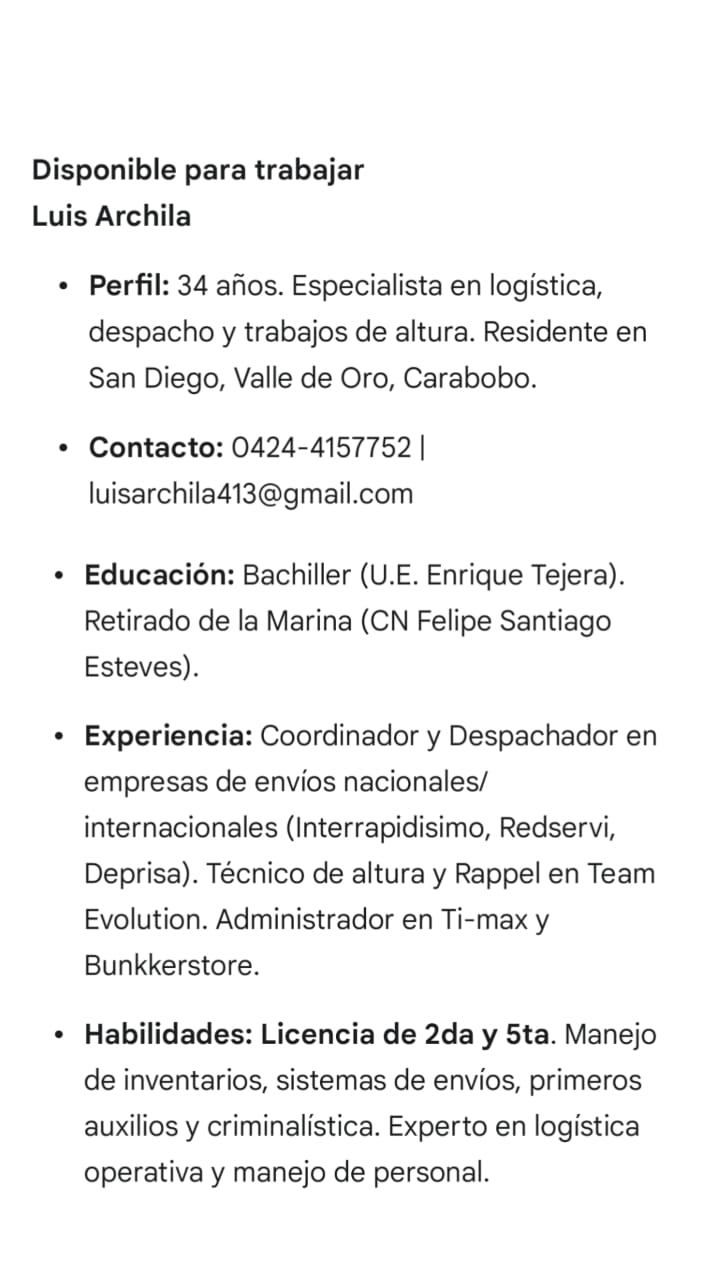 Disponible para trabajar
Luis Archila

• Perfil: 34 años. Especialista en logística, despacho y trabajos de altura. Residente en San Diego, Valle de Oro, Carabobo.

• Contacto: 0424-4157752 | luisarchila413@gmail.com

• Educación: Bachiller (U.E. Enrique Tejera). Retirado de la Marina (CN Felipe Santiago Esteves).

• Experiencia: Coordinador y Despachador en empresas de envíos nacionales/ internacionales (Interrapidisimo, Redservi, Deprisa). Técnico de altura y Rappel en Team Evolution. Administrador en Ti-max y Bunkkerstore.

• Habilidades: Licencia de 2da y 5ta. Manejo de inventarios, sistemas de envíos, primeros auxilios y criminalística. Experto en logística operativa y manejo de personal.